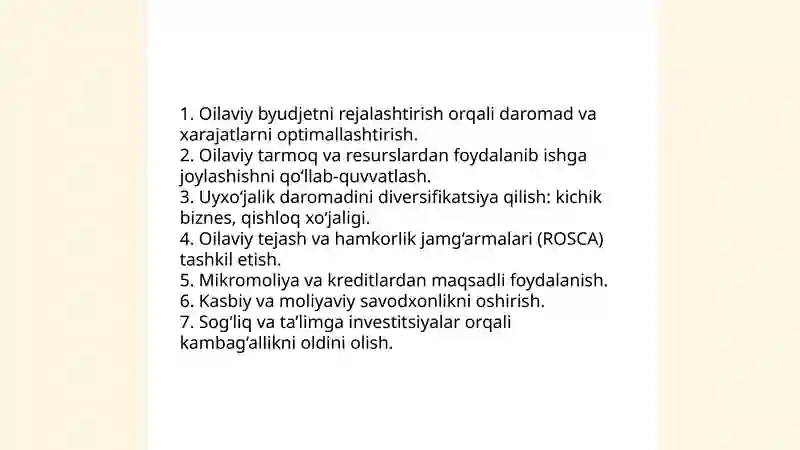 1. Oilaviy byudjetni rejalashtirish orqali daromad va xarajatlarni optimallashtirish.
2. Oilaviy tarmoq va resurslardan foydalanib ishga joylashishni qo‘llab-quvvatlash.
3. Uyxo‘jalik daromadini diversifikatsiya qilish: kichik biznes, qishloq xo‘jaligi.
4. Oilaviy tejash va hamkorlik jamg‘armalari (ROSCA) tashkil etish.
5. Mikromoliya va kreditlardan maqsadli foydalanish.
6. Kasbiy va moliyaviy savodxonlikni oshirish.
7. Sog‘liq va ta’limga investitsiyalar orqali kambag‘allikni oldini olish.